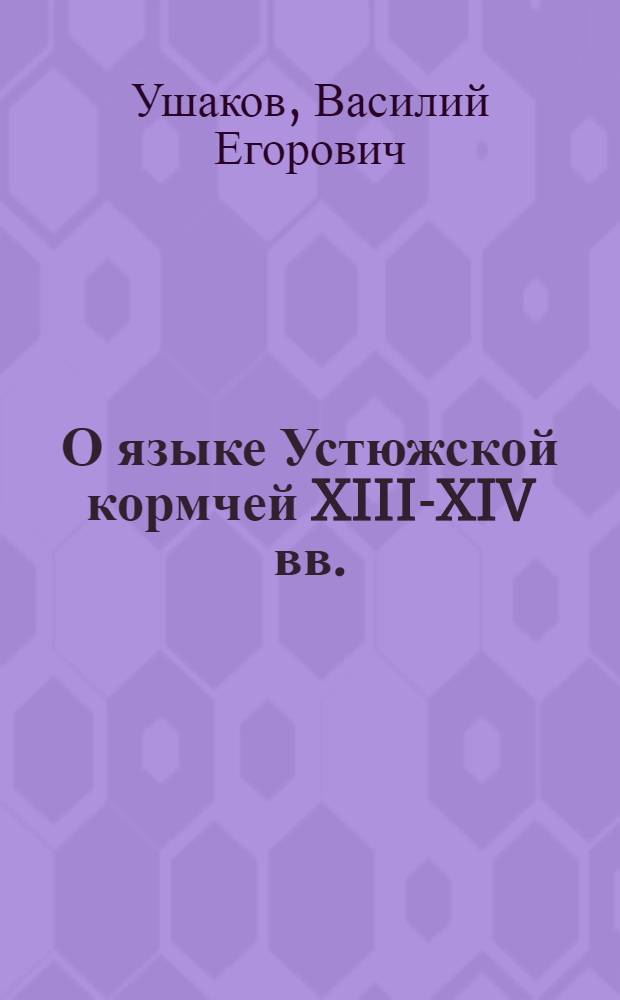 Ушаков, Василий Егорович

О языке Устюжской кормчей XIII-XIV вв.